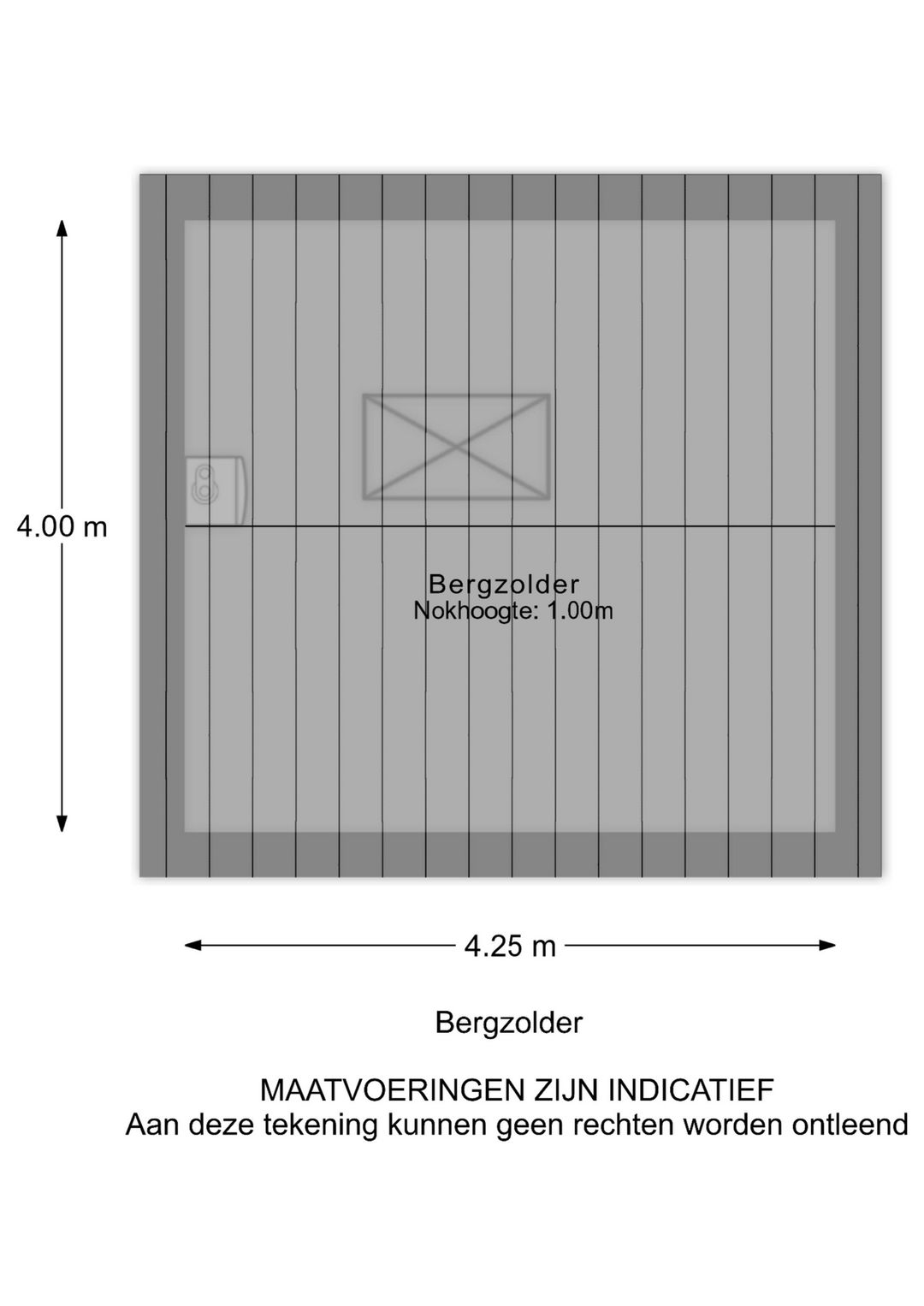 4.00 m

Bergzolder
Nokhoogte: 1.00m

4.25 m

Bergzolder

MAATVOERINGEN ZIJN INDICATIEF
Aan deze tekening kunnen geen rechten worden ontleend